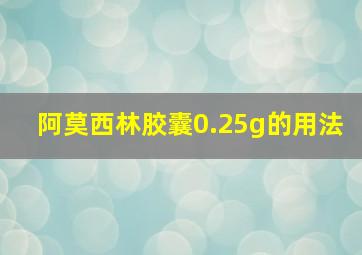 阿莫西林胶囊0.25g的用法